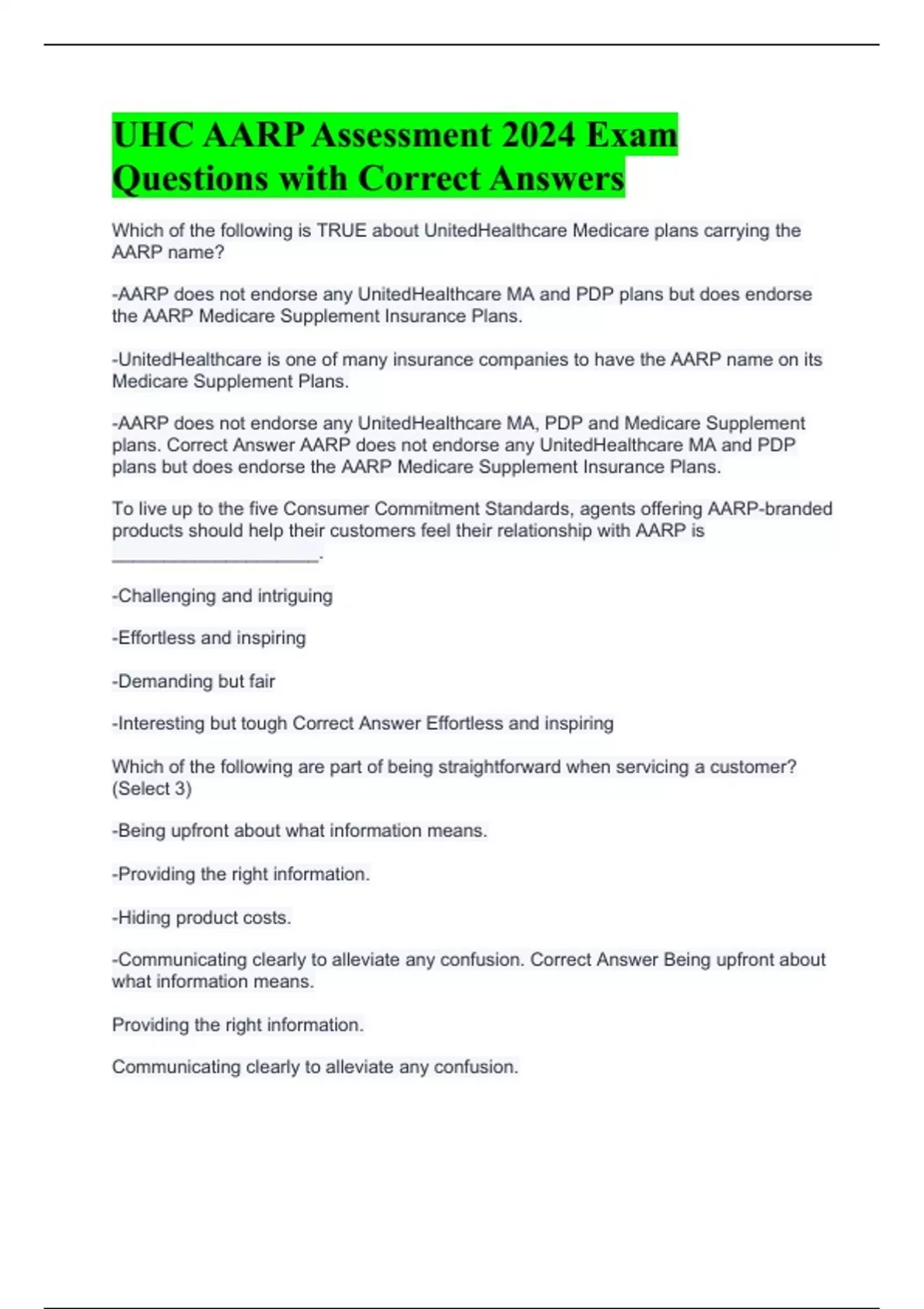 UHC AARP Assessment 2024 Exam Questions with Correct Answers

Which of the following is TRUE about UnitedHealthcare Medicare plans carrying the AARP name?

-AARP does not endorse any UnitedHealthcare MA and PDP plans but does endorse the AARP Medicare Supplement Insurance Plans.

-UnitedHealthcare is one of many insurance companies to have the AARP name on its Medicare Supplement Plans.

-AARP does not endorse any UnitedHealthcare MA, PDP and Medicare Supplement plans. Correct Answer AARP does not endorse any UnitedHealthcare MA and PDP plans but does endorse the AARP Medicare Supplement Insurance Plans.

To live up to the five Consumer Commitment Standards, agents offering AARP-branded products should help their customers feel their relationship with AARP is ____________________.

-Challenging and intriguing

-Effortless and inspiring

-Demanding but fair

-Interesting but tough Correct Answer Effortless and inspiring

Which of the following are part of being straightforward when servicing a customer? (Select 3)

-Being upfront about what information means.

-Providing the right information.

-Hiding product costs.

-Communicating clearly to alleviate any confusion. Correct Answer Being upfront about what information means.

Providing the right information.

Communicating clearly to alleviate any confusion.